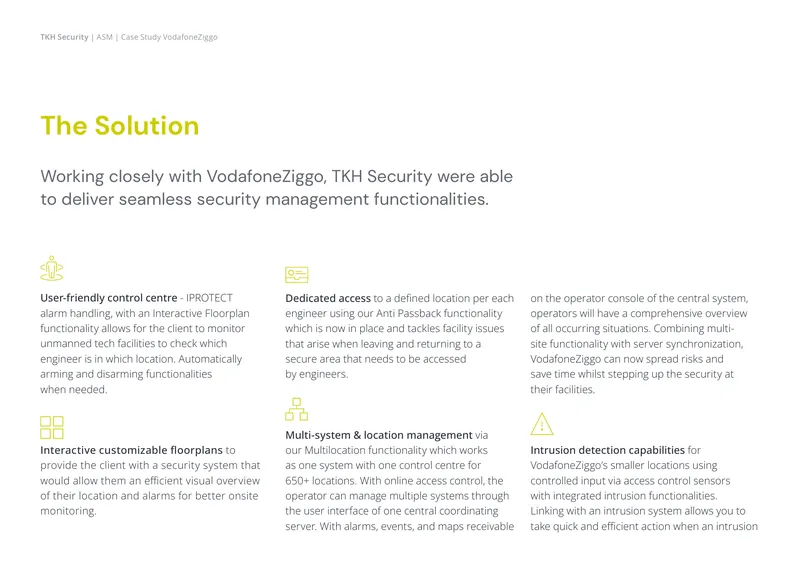 TKH Security | ASM | Case Study VodafoneZiggo

The Solution

Working closely with VodafoneZiggo, TKH Security were able to deliver seamless security management functionalities.

User-friendly control centre - IPROTECT alarm handling, with an Interactive Floorplan functionality allows for the client to monitor unmanned tech facilities to check which engineer is in which location. Automatically arming and disarming functionalities when needed.

Interactive customizable floorplans to provide the client with a security system that would allow them an efficient visual overview of their location and alarms for better onsite monitoring.

Dedicated access to a defined location per each engineer using our Anti Passback functionality which is now in place and tackles facility issues that arise when leaving and returning to a secure area that needs to be accessed by engineers.

Multi-system & location management via our Multilocation functionality which works as one system with one control centre for 650+ locations. With online access control, the operator can manage multiple systems through the user interface of one central coordinating server. With alarms, events, and maps receivable on the operator console of the central system, operators will have a comprehensive overview of all occurring situations. Combining multi-site functionality with server synchronization, VodafoneZiggo can now spread risks and save time whilst stepping up the security at their facilities.

Intrusion detection capabilities for VodafoneZiggo's smaller locations using controlled input via access control sensors with integrated intrusion functionalities. Linking with an intrusion system allows you to take quick and efficient action when an intrusion